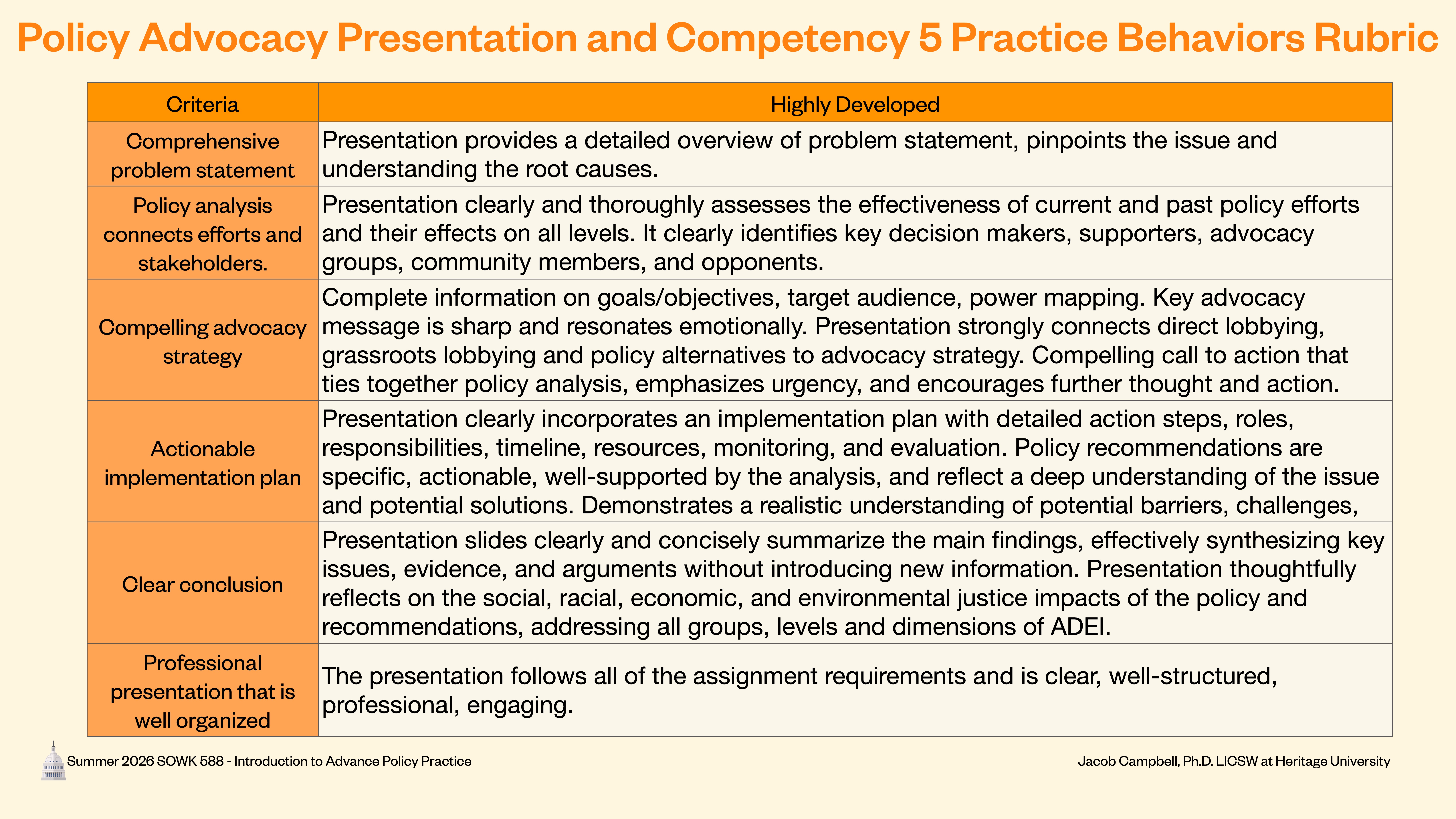 Policy Advocacy Presentation and Competency 5 Practice Behaviors Rubric

| Criteria | Highly Developed |
|---|---|
| Comprehensive problem statement | Presentation provides a detailed overview of problem statement, pinpoints the issue and understanding the root causes. |
| Policy analysis connects efforts and stakeholders. | Presentation clearly and thoroughly assesses the effectiveness of current and past policy efforts and their effects on all levels. It clearly identifies key decision makers, supporters, advocacy groups, community members, and opponents. |
| Compelling advocacy strategy | Complete information on goals/objectives, target audience, power mapping. Key advocacy message is sharp and resonates emotionally. Presentation strongly connects direct lobbying, grassroots lobbying and policy alternatives to advocacy strategy. Compelling call to action that ties together policy analysis, emphasizes urgency, and encourages further thought and action. |
| Actionable implementation plan | Presentation clearly incorporates an implementation plan with detailed action steps, roles, responsibilities, timeline, resources, monitoring, and evaluation. Policy recommendations are specific, actionable, well-supported by the analysis, and reflect a deep understanding of the issue and potential solutions. Demonstrates a realistic understanding of potential barriers, challenges, |
| Clear conclusion | Presentation slides clearly and concisely summarize the main findings, effectively synthesizing key issues, evidence, and arguments without introducing new information. Presentation thoughtfully reflects on the social, racial, economic, and environmental justice impacts of the policy and recommendations, addressing all groups, levels and dimensions of ADEI. |
| Professional presentation that is well organized | The presentation follows all of the assignment requirements and is clear, well-structured, professional, engaging. |

Summer 2026 SOWK 588 - Introduction to Advance Policy Practice

Jacob Campbell, Ph.D. LICSW at Heritage University